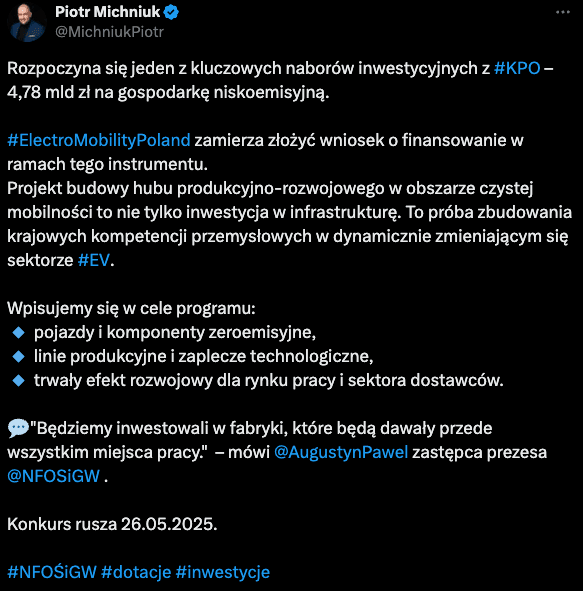 Piotr Michniuk
@MichniukPiotr

Rozpoczyna się jeden z kluczowych naborów inwestycyjnych z #KPO – 4,78 mld zł na gospodarkę niskoemisyjną.

#ElectroMobilityPoland zamierza złożyć wniosek o finansowanie w ramach tego instrumentu.
Projekt budowy hubu produkcyjno-rozwojowego w obszarze czystej mobilności to nie tylko inwestycja w infrastrukturę. To próba zbudowania krajowych kompetencji przemysłowych w dynamicznie zmieniającym się sektorze #EV.

Wpisujemy się w cele programu:
🔹 pojazdy i komponenty zeroemisyjne,
🔹 linie produkcyjne i zaplecze technologiczne,
🔹 trwały efekt rozwojowy dla rynku pracy i sektora dostawców.

💬"Będziemy inwestowali w fabryki, które będą dawały przede wszystkim miejsca pracy." – mówi @AugustynPawel zastępca prezesa @NFOSiGW .

Konkurs rusza 26.05.2025.

#NFOŚiGW #dotacje #inwestycje